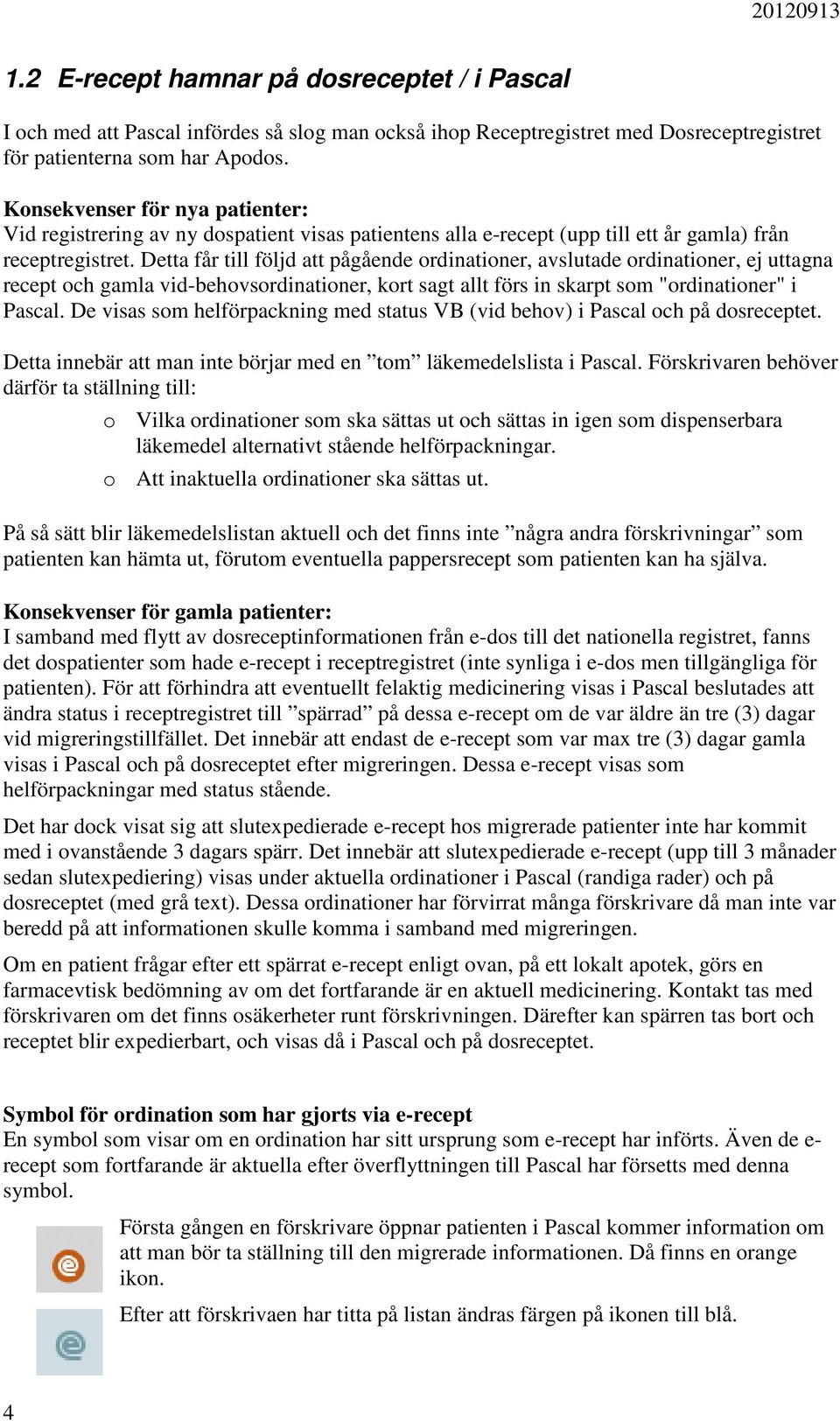 20120913

1.2 E-recept hamnar på dosreceptet / i Pascal

I och med att Pascal infördes så slog man också ihop Receptregistret med Dosreceptregistret för patienterna som har Apodos.

Konsekvenser för nya patienter:
Vid registrering av ny dospatient visas patientens alla e-recept (upp till ett år gamla) från receptregistret. Detta får till följd att pågående ordinationer, avslutade ordinationer, ej uttagna recept och gamla vid-behovsordinationer, kort sagt allt förs in skarpt som "ordinationer" i Pascal. De visas som helförpackning med status VB (vid behov) i Pascal och på dosreceptet.

Detta innebär att man inte börjar med en ”tom” läkemedelslista i Pascal. Förskrivaren behöver därför ta ställning till:

o Vilka ordinationer som ska sättas ut och sättas in igen som dispenserbara läkemedel alternativt stående helförpackningar.
o Att inaktuella ordinationer ska sättas ut.

På så sätt blir läkemedelslistan aktuell och det finns inte ”några andra förskrivningar” som patienten kan hämta ut, förutom eventuella pappersrecept som patienten kan ha själva.

Konsekvenser för gamla patienter:
I samband med flytt av dosreceptinformationen från e-dos till det nationella registret, fanns det dospatienter som hade e-recept i receptregistret (inte synliga i e-dos men tillgängliga för patienten). För att förhindra att eventuellt felaktig medicinering visas i Pascal beslutades att ändra status i receptregistret till ”spärrad” på dessa e-recept om de var äldre än tre (3) dagar vid migreringstillfället. Det innebär att endast de e-recept som var max tre (3) dagar gamla visas i Pascal och på dosreceptet efter migreringen. Dessa e-recept visas som helförpackningar med status stående.

Det har dock visat sig att slutexpedierade e-recept hos migrerade patienter inte har kommit med i ovanstående 3 dagars spärr. Det innebär att slutexpedierade e-recept (upp till 3 månader sedan slutexpediering) visas under aktuella ordinationer i Pascal (randiga rader) och på dosreceptet (med grå text). Dessa ordinationer har förvirrat många förskrivare då man inte var beredd på att informationen skulle komma i samband med migreringen.

Om en patient frågar efter ett spärrat e-recept enligt ovan, på ett lokalt apotek, görs en farmacevtisk bedömning av om det fortfarande är en aktuell medicinering. Kontakt tas med förskrivaren om det finns osäkerheter runt förskrivningen. Därefter kan spärren tas bort och receptet blir expedierbart, och visas då i Pascal och på dosreceptet.

Symbol för ordination som har gjorts via e-recept
En symbol som visar om en ordination har sitt ursprung som e-recept har införts. Även de e-recept som fortfarande är aktuella efter överflyttningen till Pascal har försetts med denna symbol.

Första gången en förskrivare öppnar patienten i Pascal kommer information om att man bör ta ställning till den migrerade informationen. Då finns en orange ikon.

Efter att förskrivaen har titta på listan ändras färgen på ikonen till blå.

4